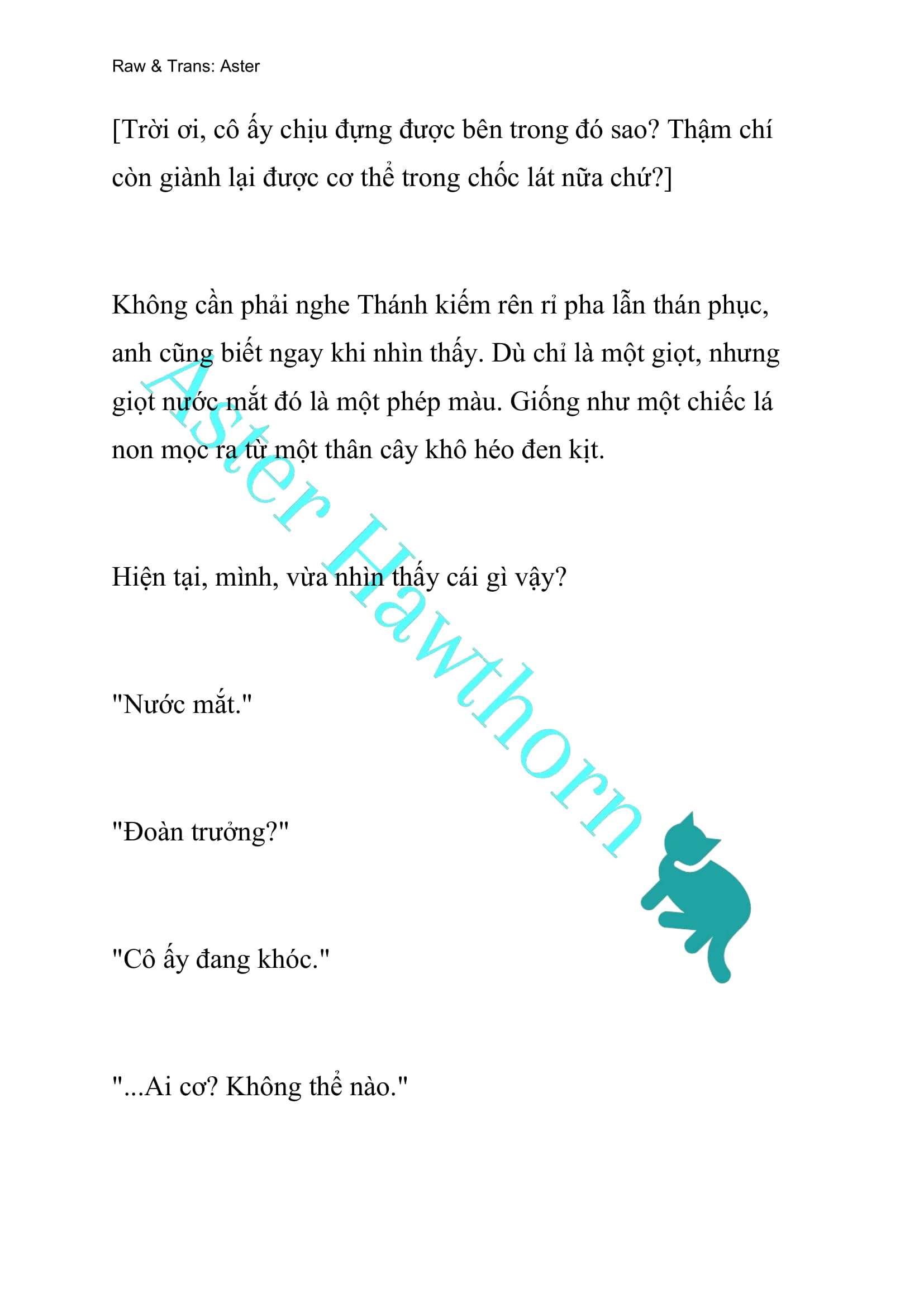 Raw & Trans: Aster

[Trời ơi, cô ấy chịu đựng được bên trong đó sao? Thậm chí còn giành lại được cơ thể trong chốc lát nữa chứ?]

Không cần phải nghe Thánh kiếm rên rỉ pha lẫn thán phục, anh cũng biết ngay khi nhìn thấy. Dù chỉ là một giọt, nhưng giọt nước mắt đó là một phép màu. Giống như một chiếc lá non mọc ra từ một thân cây khô héo đen kịt.

Hiện tại, mình, vừa nhìn thấy cái gì vậy?

"Nước mắt."

"Đoàn trưởng?"

"Cô ấy đang khóc."

"...Ai cơ? Không thể nào."

Aster Hawthorn